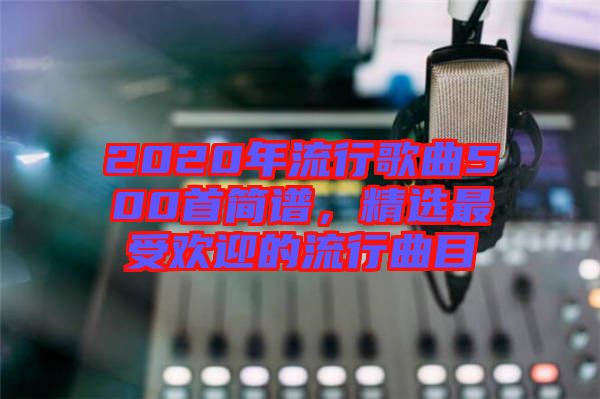 2020年流行歌曲500首简谱，精选最受欢迎的流行曲目